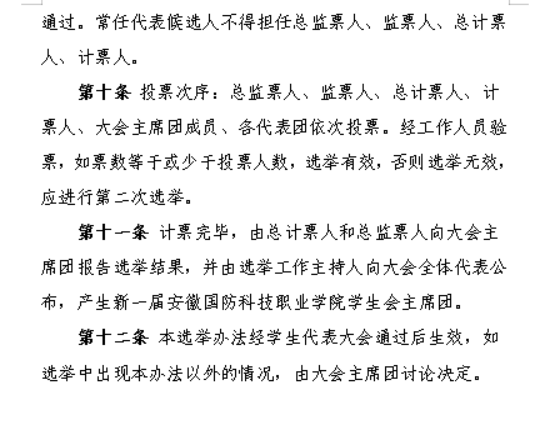 通过。常任代表候选人不得担任总监票人、监票人、总计票人、计票人。

第十条 投票次序：总监票人、监票人、总计票人、计票人、大会主席团成员、各代表团依次投票。经工作人员验票，如票数等于或少于投票人数，选举有效，否则选举无效，应进行第二次选举。

第十一条 计票完毕，由总计票人和总监票人向大会主席团报告选举结果，并由选举工作主持人向大会全体代表公布，产生新一届安徽国防科技职业学院学生会主席团。

第十二条 本选举办法经学生代表大会通过后生效，如选举中出现本办法以外的情况，由大会主席团讨论决定。